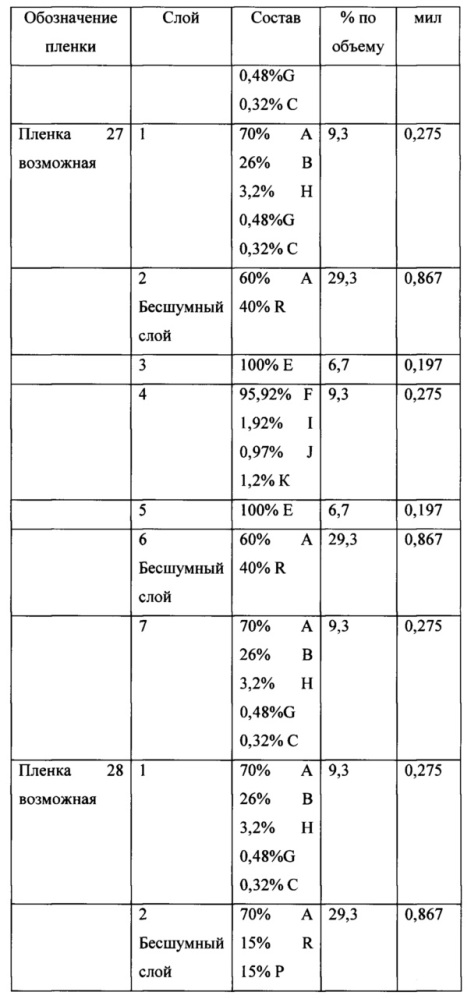 | Обозначение пленки | Слой | Состав | % по объему | мил |
|---|---|---|---|---|
| | | 0,48%G 0,32% C | | |
| Пленка 27 возможная | 1 | 70% A 26% B 3,2% H 0,48%G 0,32% C | 9,3 | 0,275 |
| | 2 Бесшумный слой | 60% A 40% R | 29,3 | 0,867 |
| | 3 | 100% E | 6,7 | 0,197 |
| | 4 | 95,92% F 1,92% I 0,97% J 1,2% K | 9,3 | 0,275 |
| | 5 | 100% E | 6,7 | 0,197 |
| | 6 Бесшумный слой | 60% A 40% R | 29,3 | 0,867 |
| | 7 | 70% A 26% B 3,2% H 0,48%G 0,32% C | 9,3 | 0,275 |
| Пленка 28 возможная | 1 | 70% A 26% B 3,2% H 0,48%G 0,32% C | 9,3 | 0,275 |
| | 2 Бесшумный слой | 70% A 15% R 15% P | 29,3 | 0,867 |